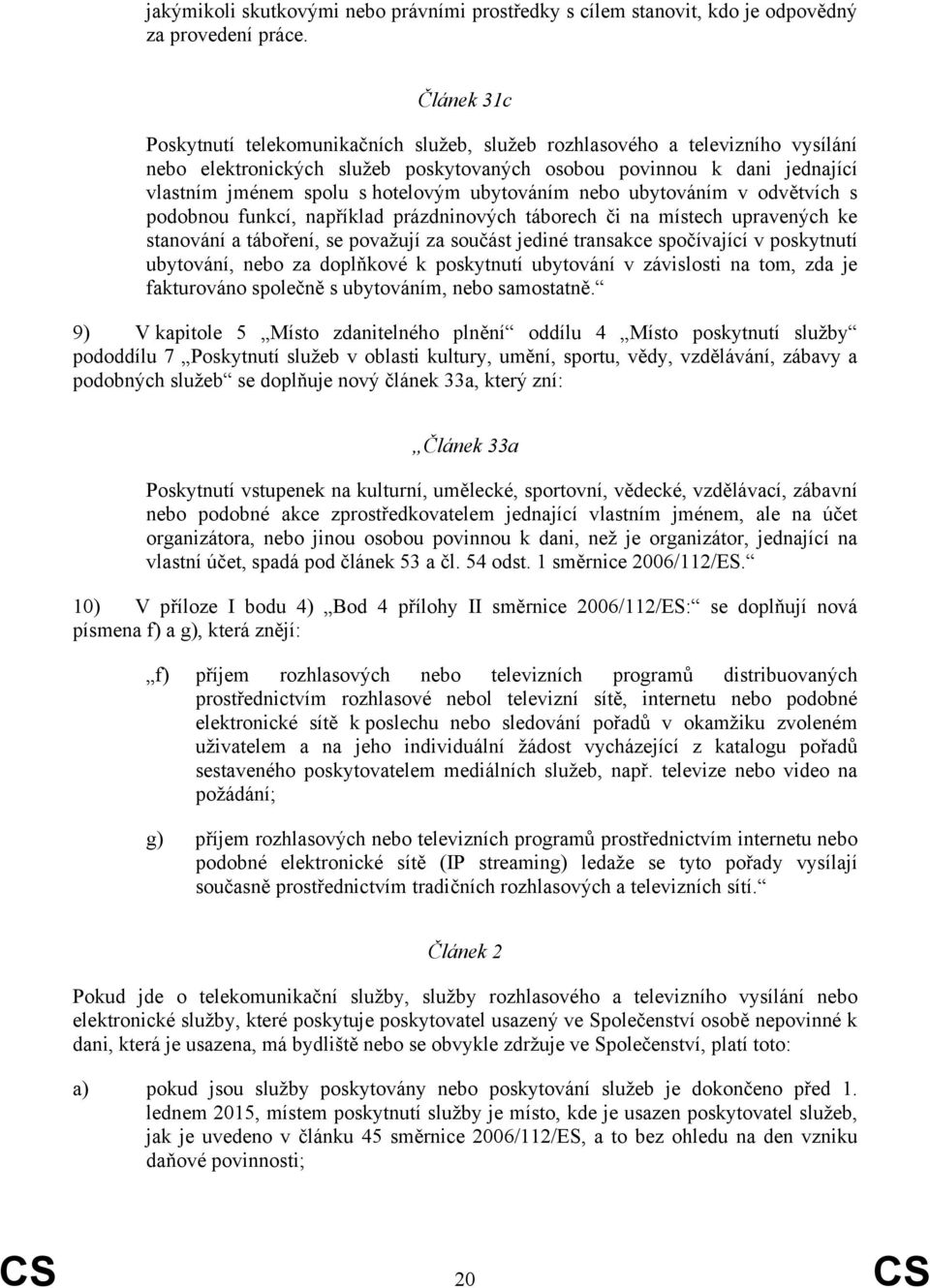 jakýmikoli skutkovými nebo právními prostředky s cílem stanovit, kdo je odpovědný za provedení práce.

Článek 31c

Poskytnutí telekomunikačních služeb, služeb rozhlasového a televizního vysílání nebo elektronických služeb poskytovaných osobou povinnou k dani jednající vlastním jménem spolu s hotelovým ubytováním nebo ubytováním v odvětvích s podobnou funkcí, například prázdninových táborech či na místech upravených ke stanování a táboření, se považují za součást jediné transakce spočívající v poskytnutí ubytování, nebo za doplňkové k poskytnutí ubytování v závislosti na tom, zda je fakturováno společně s ubytováním, nebo samostatně.“

9) V kapitole 5 „Místo zdanitelného plnění“ oddílu 4 „Místo poskytnutí služby“ pododdílu 7 „Poskytnutí služeb v oblasti kultury, umění, sportu, vědy, vzdělávání, zábavy a podobných služeb“ se doplňuje nový článek 33a, který zní:

„Článek 33a

Poskytnutí vstupenek na kulturní, umělecké, sportovní, vědecké, vzdělávací, zábavní nebo podobné akce zprostředkovatelem jednající vlastním jménem, ale na účet organizátora, nebo jinou osobou povinnou k dani, než je organizátor, jednající na vlastní účet, spadá pod článek 53 a čl. 54 odst. 1 směrnice 2006/112/ES.“

10) V příloze I bodu 4) „Bod 4 přílohy II směrnice 2006/112/ES:“ se doplňují nová písmena f) a g), která znějí:

„f) příjem rozhlasových nebo televizních programů distribuovaných prostřednictvím rozhlasové nebol televizní sítě, internetu nebo podobné elektronické sítě k poslechu nebo sledování pořadů v okamžiku zvoleném uživatelem a na jeho individuální žádost vycházející z katalogu pořadů sestaveného poskytovatelem mediálních služeb, např. televize nebo video na požádání;

g) příjem rozhlasových nebo televizních programů prostřednictvím internetu nebo podobné elektronické sítě (IP streaming) ledaže se tyto pořady vysílají současně prostřednictvím tradičních rozhlasových a televizních sítí.“

Článek 2

Pokud jde o telekomunikační služby, služby rozhlasového a televizního vysílání nebo elektronické služby, které poskytuje poskytovatel usazený ve Společenství osobě nepovinné k dani, která je usazena, má bydliště nebo se obvykle zdržuje ve Společenství, platí toto:

a) pokud jsou služby poskytovány nebo poskytování služeb je dokončeno před 1. lednem 2015, místem poskytnutí služby je místo, kde je usazen poskytovatel služeb, jak je uvedeno v článku 45 směrnice 2006/112/ES, a to bez ohledu na den vzniku daňové povinnosti;

CS 20 CS